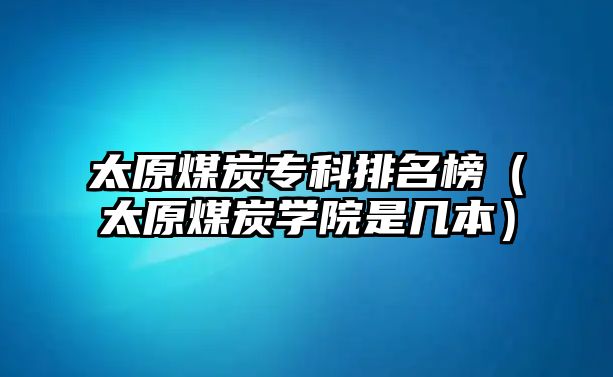 太原煤炭专科排名榜（太原煤炭学院是几本）